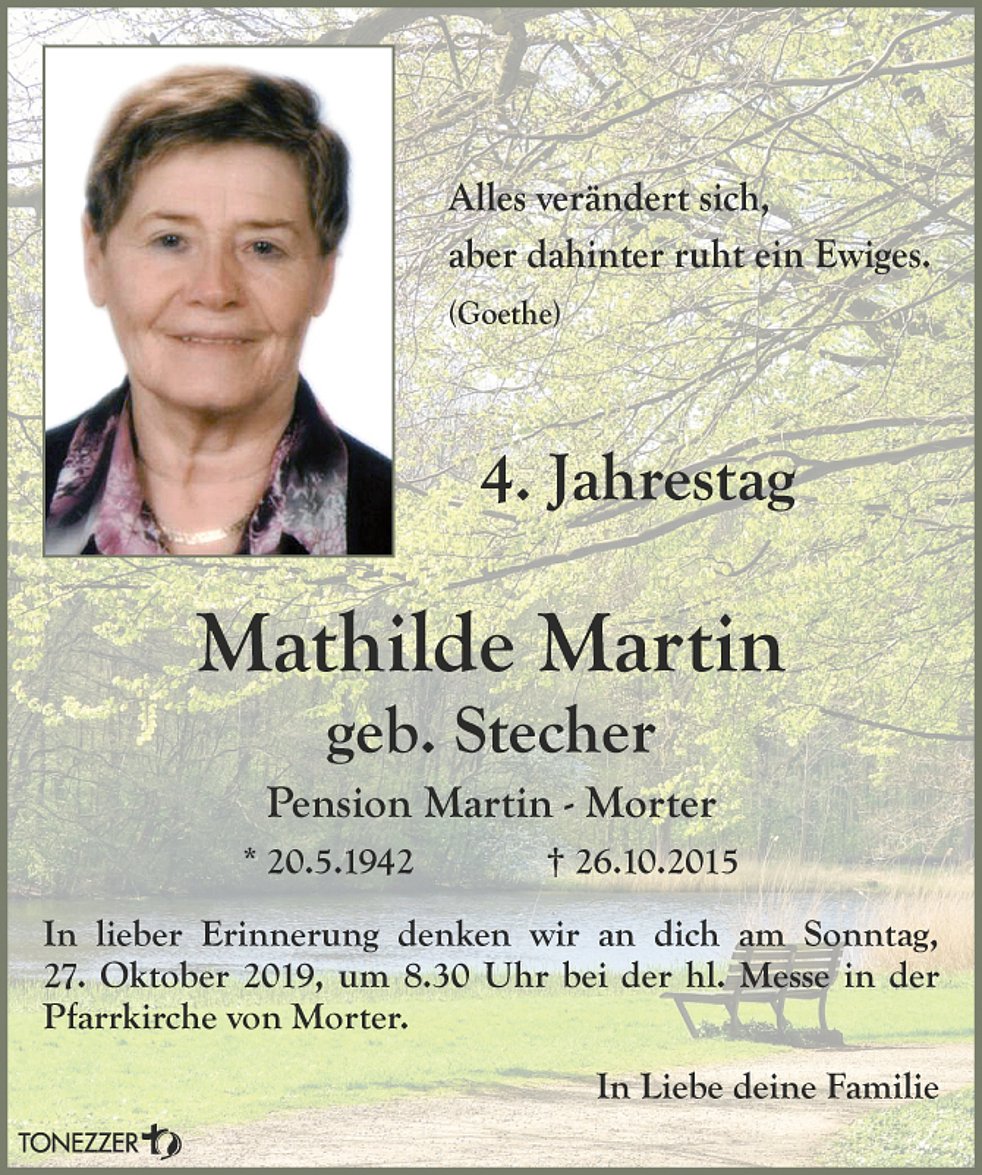 Alles verändert sich,
aber dahinter ruht ein Ewiges.
(Goethe)

4. Jahrestag

Mathilde Martin
geb. Stecher
Pension Martin - Morter
* 20.5.1942 † 26.10.2015

In lieber Erinnerung denken wir an dich am Sonntag, 27. Oktober 2019, um 8.30 Uhr bei der hl. Messe in der Pfarrkirche von Morter.

In Liebe deine Familie

TONEZZER